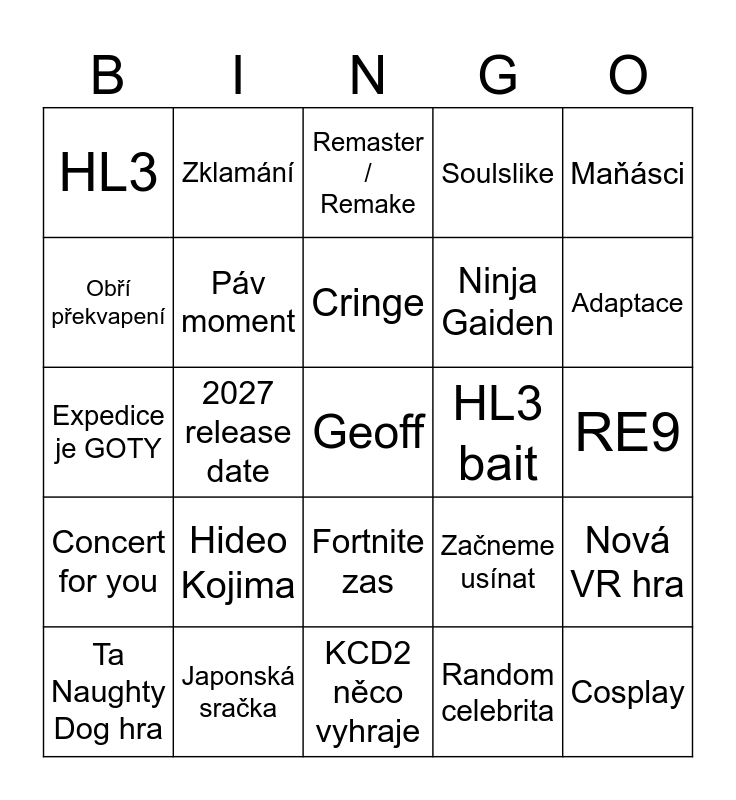 | B | I | N | G | O |
|---|---|---|---|---|
| HL3 | Zklamání | Remaster / Remake | Soulslike | Maňásci |
| Obří překvapení | Páv moment | Cringe | Ninja Gaiden | Adaptace |
| Expedice je GOTY | 2027 release date | Geoff | HL3 bait | RE9 |
| Concert for you | Hideo Kojima | Fortnite zas | Začneme usínat | Nová VR hra |
| Ta Naughty Dog hra | Japonská sračka | KCD2 něco vyhraje | Random celebrita | Cosplay |